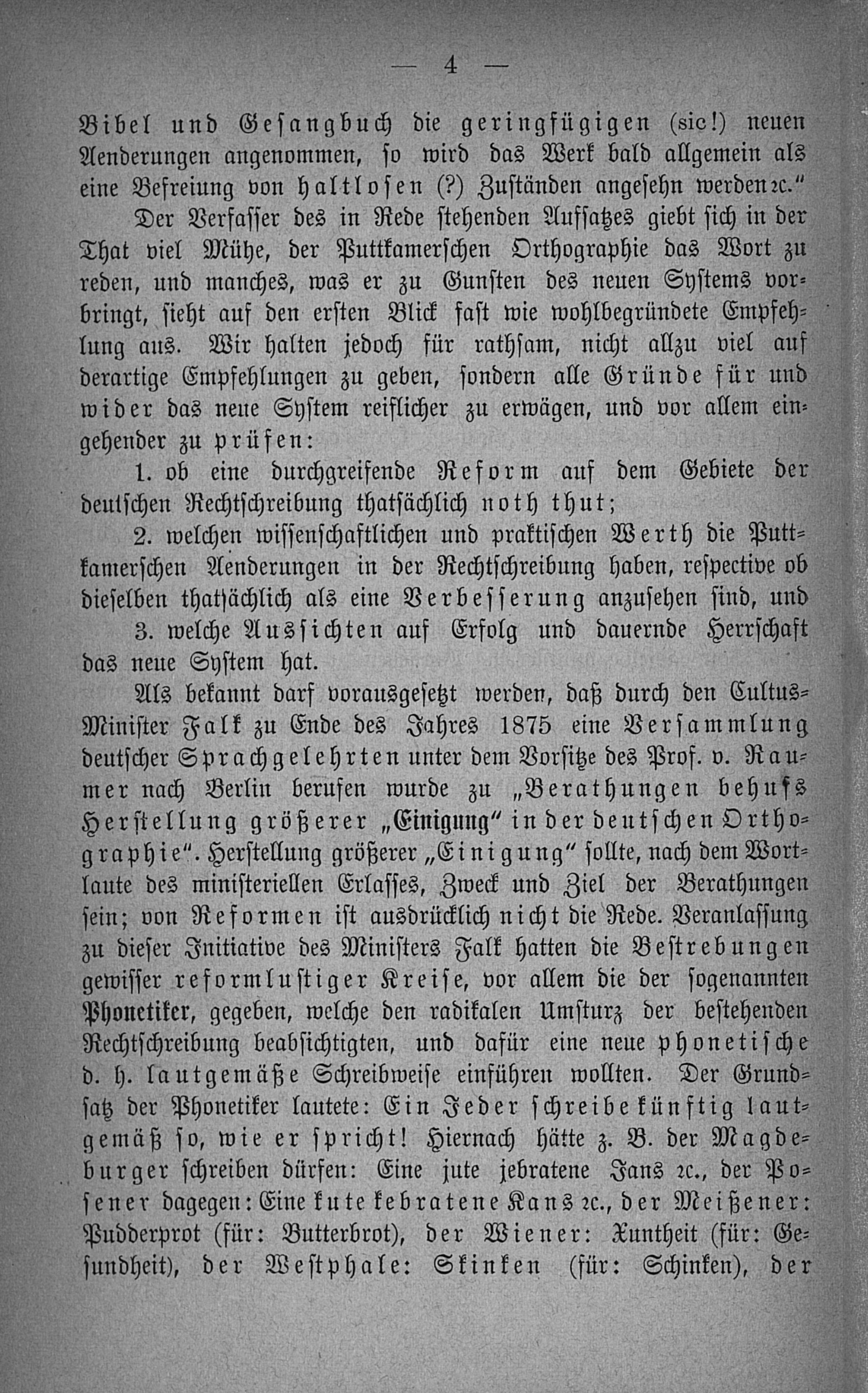 — 4 —

Bibel und Gesangbuch die geringfügigen (sic!) neuen Aenderungen angenommen, so wird das Werk bald allgemein als eine Befreiung von haltlosen (?) Zuständen angesehn werden ꝛc."

Der Verfasser des in Rede stehenden Aufsatzes giebt sich in der That viel Mühe, der Puttkamerschen Orthographie das Wort zu reden, und manches, was er zu Gunsten des neuen Systems vorbringt, sieht auf den ersten Blick fast wie wohlbegründete Empfehlung aus. Wir halten jedoch für rathsam, nicht allzu viel auf derartige Empfehlungen zu geben, sondern alle Gründe für und wider das neue System reiflicher zu erwägen, und vor allem eingehender zu prüfen:

1. ob eine durchgreifende Reform auf dem Gebiete der deutschen Rechtschreibung thatsächlich noth thut;

2. welchen wissenschaftlichen und praktischen Werth die Puttkamerschen Aenderungen in der Rechtschreibung haben, respective ob dieselben thatsächlich als eine Verbesserung anzusehen sind, und

3. welche Aussichten auf Erfolg und dauernde Herrschaft das neue System hat.

Als bekannt darf vorausgesetzt werden, daß durch den Cultus-Minister Falk zu Ende des Jahres 1875 eine Versammlung deutscher Sprachgelehrten unter dem Vorsitze des Prof. v. Raumer nach Berlin berufen wurde zu „Berathungen behufs Herstellung größerer „Einigung" in der deutschen Orthographie". Herstellung größerer „Einigung" sollte, nach dem Wortlaute des ministeriellen Erlasses, Zweck und Ziel der Berathungen sein; von Reformen ist ausdrücklich nicht die Rede. Veranlassung zu dieser Initiative des Ministers Falk hatten die Bestrebungen gewisser reformlustiger Kreise, vor allem die der sogenannten Phonetiker, gegeben, welche den radikalen Umsturz der bestehenden Rechtschreibung beabsichtigten, und dafür eine neue phonetische d. h. lautgemäße Schreibweise einführen wollten. Der Grundsatz der Phonetiker lautete: Ein Jeder schreibe künftig lautgemäß so, wie er spricht! Hiernach hätte z. B. der Magdeburger schreiben dürfen: Eine jute jebratene Jans ꝛc., der Posener dagegen: Eine kute kebratene Kans ꝛc., der Meißener: Pudderprot (für: Butterbrot), der Wiener: Xuntheit (für: Gesundheit), der Westphale: Skinken (für: Schinken), der